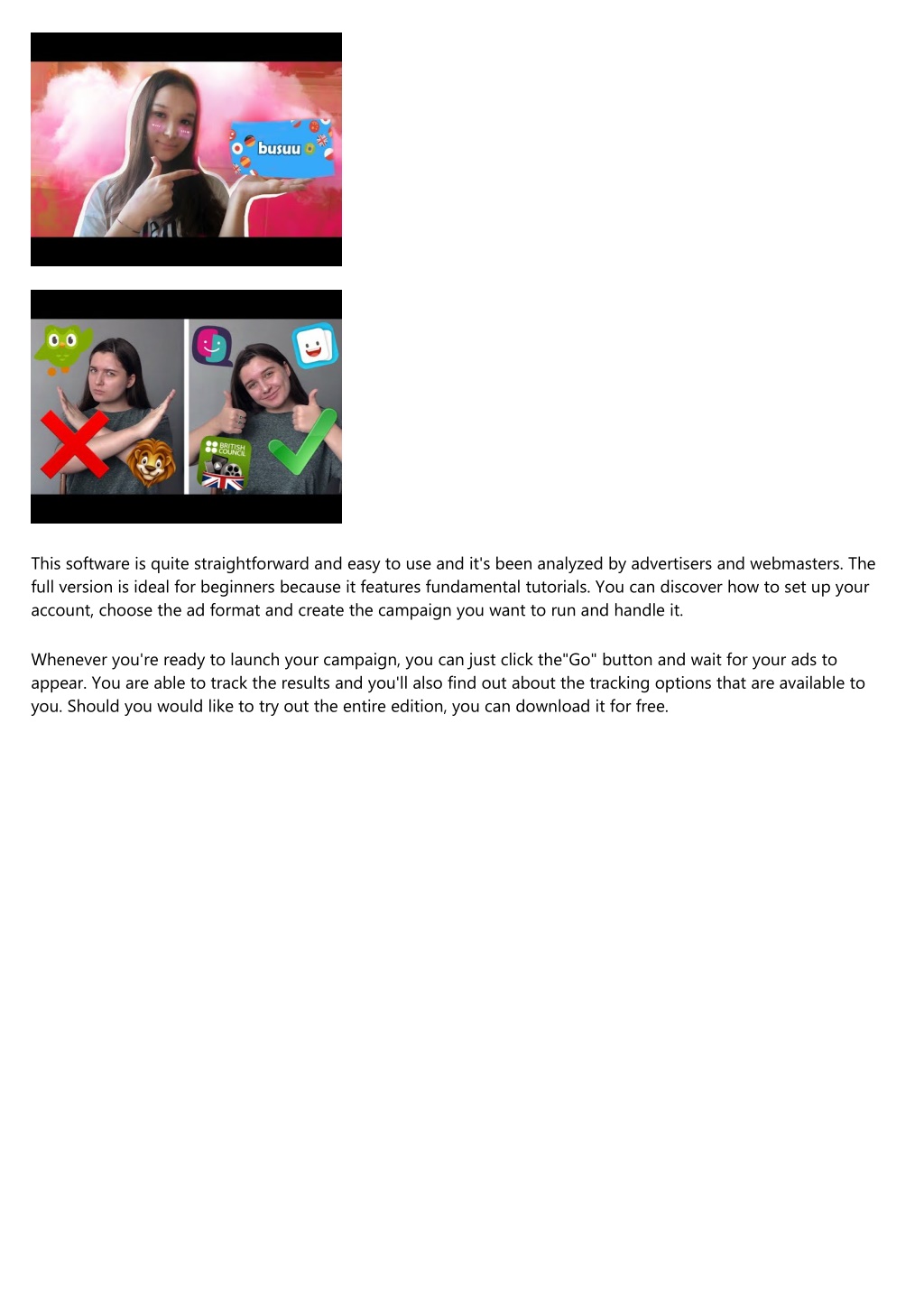 busuu

BRITISH COUNCIL

This software is quite straightforward and easy to use and it's been analyzed by advertisers and webmasters. The full version is ideal for beginners because it features fundamental tutorials. You can discover how to set up your account, choose the ad format and create the campaign you want to run and handle it.

Whenever you're ready to launch your campaign, you can just click the"Go" button and wait for your ads to appear. You are able to track the results and you'll also find out about the tracking options that are available to you. Should you would like to try out the entire edition, you can download it for free.